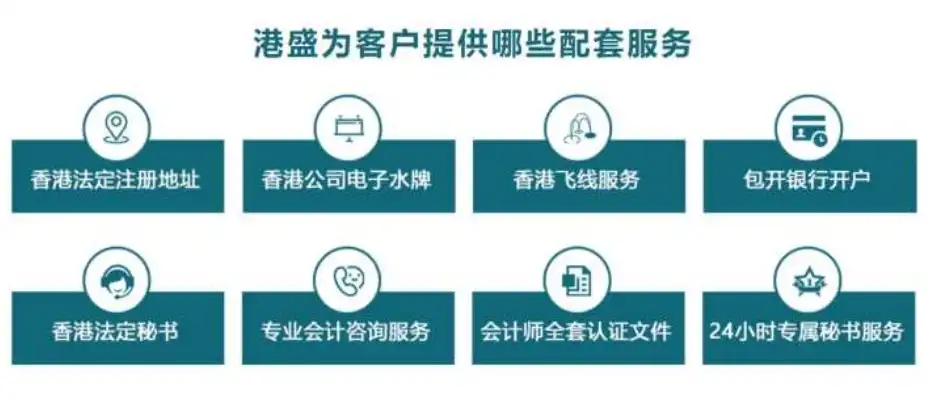 港盛为客户提供哪些配套服务

香港法定注册地址

香港公司电子水牌

香港飞线服务

包开银行开户

香港法定秘书

专业会计咨询服务

会计师全套认证文件

24小时专属秘书服务